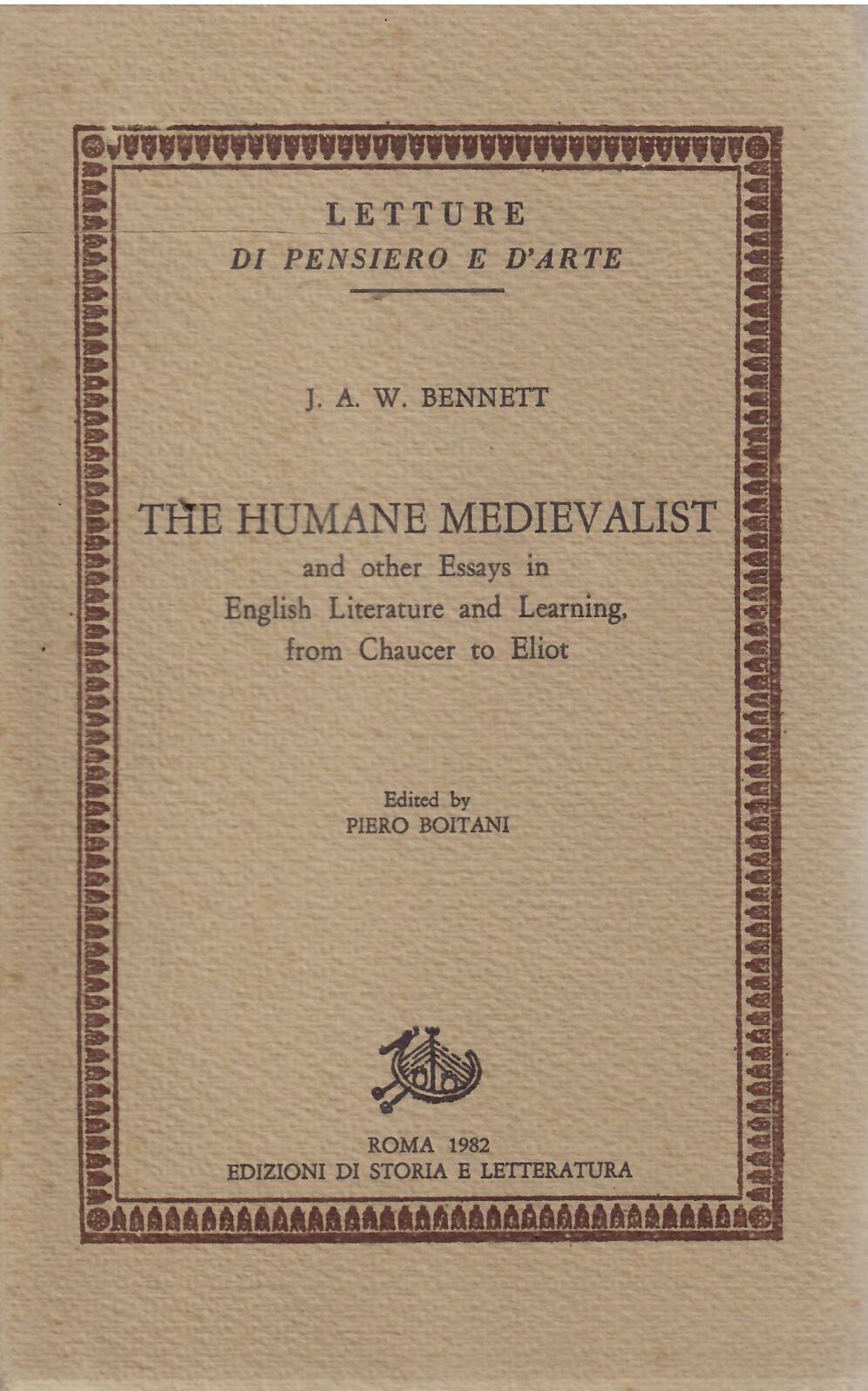 LETTURE
DI PENSIERO E D'ARTE

J. A. W. BENNETT

THE HUMANE MEDIEVALIST
and other Essays in English Literature and Learning, from Chaucer to Eliot

Edited by
PIERO BOITANI

ROMA 1982
EDIZIONI DI STORIA E LETTERATURA